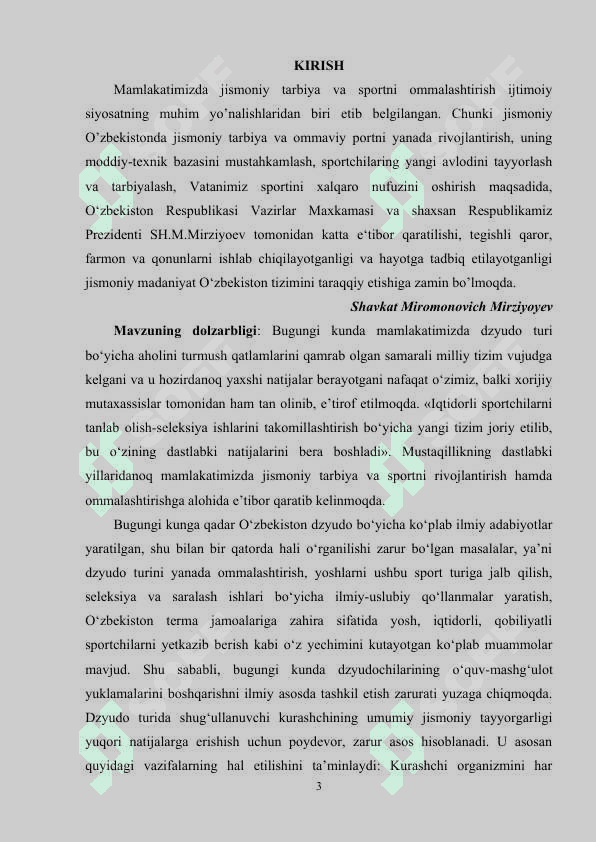 KIRISH

Mamlakatimizda jismoniy tarbiya va sportni ommalashtirish ijtimoiy siyosatning muhim yo’nalishlaridan biri etib belgilangan. Chunki jismoniy O’zbekistonda jismoniy tarbiya va ommaviy portni yanada rivojlantirish, uning moddiy-texnik bazasini mustahkamlash, sportchilaring yangi avlodini tayyorlash va tarbiyalash, Vatanimiz sportini xalqaro nufuzini oshirish maqsadida, O‘zbekiston Respublikasi Vazirlar Maxkamasi va shaxsan Respublikamiz Prezidenti SH.M.Mirziyoev tomonidan katta e‘tibor qaratilishi, tegishli qaror, farmon va qonunlarni ishlab chiqilayotganligi va hayotga tadbiq etilayotganligi jismoniy madaniyat O‘zbekiston tizimini taraqqiy etishiga zamin bo’lmoqda.

Shavkat Miromonovich Mirziyoyev

Mavzuning dolzarbligi: Bugungi kunda mamlakatimizda dzyudo turi bo‘yicha aholini turmush qatlamlarini qamrab olgan samarali milliy tizim vujudga kelgani va u hozirdanoq yaxshi natijalar berayotgani nafaqat o‘zimiz, balki xorijiy mutaxassislar tomonidan ham tan olinib, e’tirof etilmoqda. «Iqtidorli sportchilarni tanlab olish-seleksiya ishlarini takomillashtirish bo‘yicha yangi tizim joriy etilib, bu o‘zining dastlabki natijalarini bera boshladi». Mustaqillikning dastlabki yillaridanoq mamlakatimizda jismoniy tarbiya va sportni rivojlantirish hamda ommalashtirishga alohida e’tibor qaratib kelinmoqda.

Bugungi kunga qadar O‘zbekiston dzyudo bo‘yicha ko‘plab ilmiy adabiyotlar yaratilgan, shu bilan bir qatorda hali o‘rganilishi zarur bo‘lgan masalalar, ya’ni dzyudo turini yanada ommalashtirish, yoshlarni ushbu sport turiga jalb qilish, seleksiya va saralash ishlari bo‘yicha ilmiy-uslubiy qo‘llanmalar yaratish, O‘zbekiston terma jamoalariga zahira sifatida yosh, iqtidorli, qobiliyatli sportchilarni yetkazib berish kabi o‘z yechimini kutayotgan ko‘plab muammolar mavjud. Shu sababli, bugungi kunda dzyudochilarining o‘quv-mashg‘ulot yuklamalarini boshqarishni ilmiy asosda tashkil etish zarurati yuzaga chiqmoqda. Dzyudo turida shug‘ullanuvchi kurashchining umumiy jismoniy tayyorgarligi yuqori natijalarga erishish uchun poydevor, zarur asos hisoblanadi. U asosan quyidagi vazifalarning hal etilishini ta’minlaydi: Kurashchi organizmini har

3